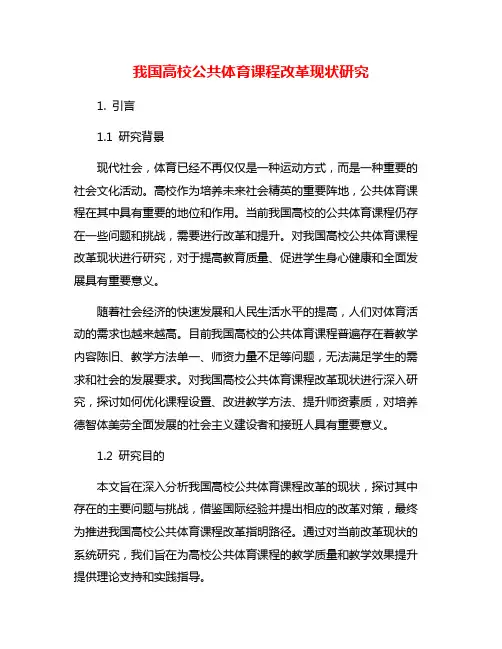 我国高校公共体育课程改革现状研究

1. 引言

1.1 研究背景

现代社会，体育已经不再仅仅是一种运动方式，而是一种重要的社会文化活动。高校作为培养未来社会精英的重要阵地，公共体育课程在其中具有重要的地位和作用。当前我国高校的公共体育课程仍存在一些问题和挑战，需要进行改革和提升。对我国高校公共体育课程改革现状进行研究，对于提高教育质量、促进学生身心健康和全面发展具有重要意义。

随着社会经济的快速发展和人民生活水平的提高，人们对体育活动的需求也越来越高。目前我国高校的公共体育课程普遍存在着教学内容陈旧、教学方法单一、师资力量不足等问题，无法满足学生的需求和社会的发展要求。对我国高校公共体育课程改革现状进行深入研究，探讨如何优化课程设置、改进教学方法、提升师资素质，对培养德智体美劳全面发展的社会主义建设者和接班人具有重要意义。

1.2 研究目的

本文旨在深入分析我国高校公共体育课程改革的现状，探讨其中存在的主要问题与挑战，借鉴国际经验并提出相应的改革对策，最终为推进我国高校公共体育课程改革指明路径。通过对当前改革现状的系统研究，我们旨在为高校公共体育课程的教学质量和教学效果提升提供理论支持和实践指导。